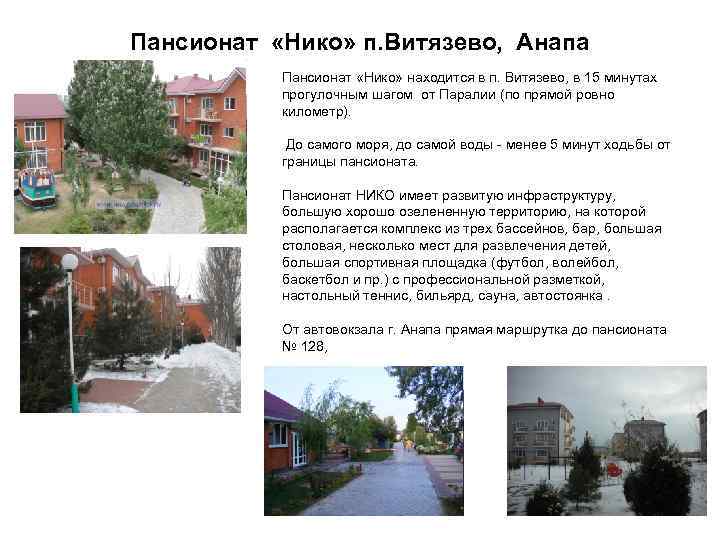 Пансионат «Нико» п.Витязево, Анапа

Пансионат «Нико» находится в п. Витязево, в 15 минутах прогулочным шагом от Паралии (по прямой ровно километр).

До самого моря, до самой воды - менее 5 минут ходьбы от границы пансионата.

Пансионат НИКО имеет развитую инфраструктуру, большую хорошо озелененную территорию, на которой располагается комплекс из трех бассейнов, бар, большая столовая, несколько мест для развлечения детей, большая спортивная площадка (футбол, волейбол, баскетбол и пр.) с профессиональной разметкой, настольный теннис, бильярд, сауна, автостоянка .

От автовокзала г. Анапа прямая маршрутка до пансионата № 128,